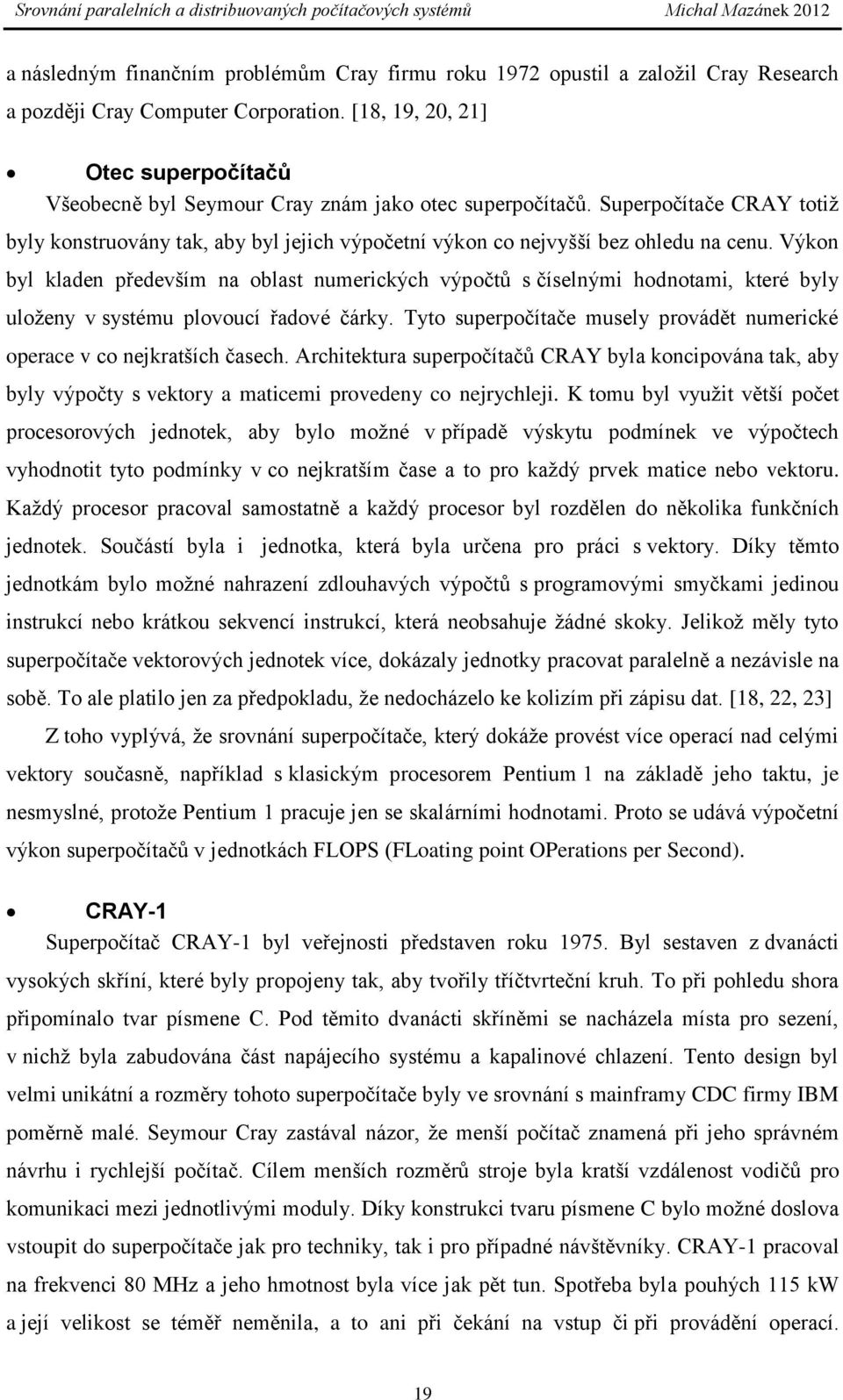 Srovnání paralelních a distribuovaných počítačových systémů Michal Mazánek 2012

a následným finančním problémům Cray firmu roku 1972 opustil a založil Cray Research a později Cray Computer Corporation. [18, 19, 20, 21]

• Otec superpočítačů
Všeobecně byl Seymour Cray znám jako otec superpočítačů. Superpočítače CRAY totiž byly konstruovány tak, aby byl jejich výpočetní výkon co nejvyšší bez ohledu na cenu. Výkon byl kladen především na oblast numerických výpočtů s číselnými hodnotami, které byly uloženy v systému plovoucí řadové čárky. Tyto superpočítače musely provádět numerické operace v co nejkratších časech. Architektura superpočítačů CRAY byla koncipována tak, aby byly výpočty s vektory a maticemi provedeny co nejrychleji. K tomu byl využit větší počet procesorových jednotek, aby bylo možné v případě výskytu podmínek ve výpočtech vyhodnotit tyto podmínky v co nejkratším čase a to pro každý prvek matice nebo vektoru. Každý procesor pracoval samostatně a každý procesor byl rozdělen do několika funkčních jednotek. Součástí byla i jednotka, která byla určena pro práci s vektory. Díky těmto jednotkám bylo možné nahrazení zdlouhavých výpočtů s programovými smyčkami jedinou instrukcí nebo krátkou sekvencí instrukcí, která neobsahuje žádné skoky. Jelikož měly tyto superpočítače vektorových jednotek více, dokázaly jednotky pracovat paralelně a nezávisle na sobě. To ale platilo jen za předpokladu, že nedocházelo ke kolizím při zápisu dat. [18, 22, 23]

Z toho vyplývá, že srovnání superpočítače, který dokáže provést více operací nad celými vektory současně, například s klasickým procesorem Pentium 1 na základě jeho taktu, je nesmyslné, protože Pentium 1 pracuje jen se skalárními hodnotami. Proto se udává výpočetní výkon superpočítačů v jednotkách FLOPS (FLoating point OPerations per Second).

• CRAY-1
Superpočítač CRAY-1 byl veřejnosti představen roku 1975. Byl sestaven z dvanácti vysokých skříní, které byly propojeny tak, aby tvořily tříčtvrteční kruh. To při pohledu shora připomínalo tvar písmene C. Pod těmito dvanácti skříněmi se nacházela místa pro sezení, v nichž byla zabudována část napájecího systému a kapalinové chlazení. Tento design byl velmi unikátní a rozměry tohoto superpočítače byly ve srovnání s mainframy CDC firmy IBM poměrně malé. Seymour Cray zastával názor, že menší počítač znamená při jeho správném návrhu i rychlejší počítač. Cílem menších rozměrů stroje byla kratší vzdálenost vodičů pro komunikaci mezi jednotlivými moduly. Díky konstrukci tvaru písmene C bylo možné doslova vstoupit do superpočítače jak pro techniky, tak i pro případné návštěvníky. CRAY-1 pracoval na frekvenci 80 MHz a jeho hmotnost byla více jak pět tun. Spotřeba byla pouhých 115 kW a její velikost se téměř neměnila, a to ani při čekání na vstup či při provádění operací.

19